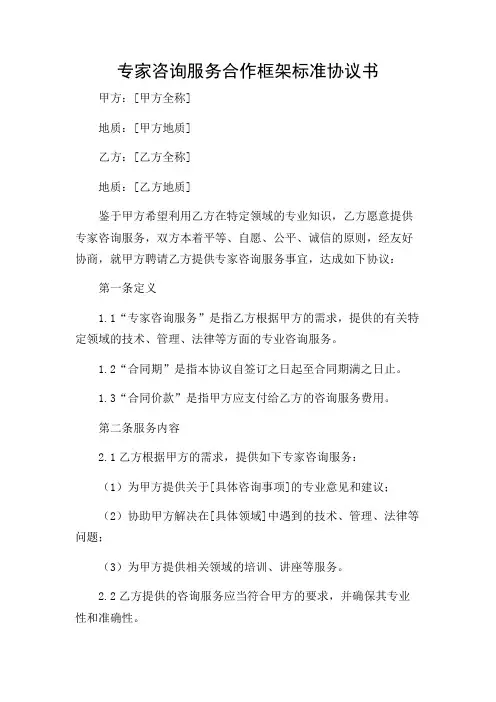 专家咨询服务合作框架标准协议书

甲方：[甲方全称]

地质：[甲方地质]

乙方：[乙方全称]

地质：[乙方地质]

鉴于甲方希望利用乙方在特定领域的专业知识，乙方愿意提供专家咨询服务，双方本着平等、自愿、公平、诚信的原则，经友好协商，就甲方聘请乙方提供专家咨询服务事宜，达成如下协议：

第一条定义

1.1“专家咨询服务”是指乙方根据甲方的需求，提供的有关特定领域的技术、管理、法律等方面的专业咨询服务。

1.2“合同期”是指本协议自签订之日起至合同期满之日止。

1.3“合同价款”是指甲方应支付给乙方的咨询服务费用。

第二条服务内容

2.1乙方根据甲方的需求，提供如下专家咨询服务：

（1）为甲方提供关于[具体咨询事项]的专业意见和建议；

（2）协助甲方解决在[具体领域]中遇到的技术、管理、法律等问题；

（3）为甲方提供相关领域的培训、讲座等服务。

2.2乙方提供的咨询服务应当符合甲方的要求，并确保其专业性和准确性。